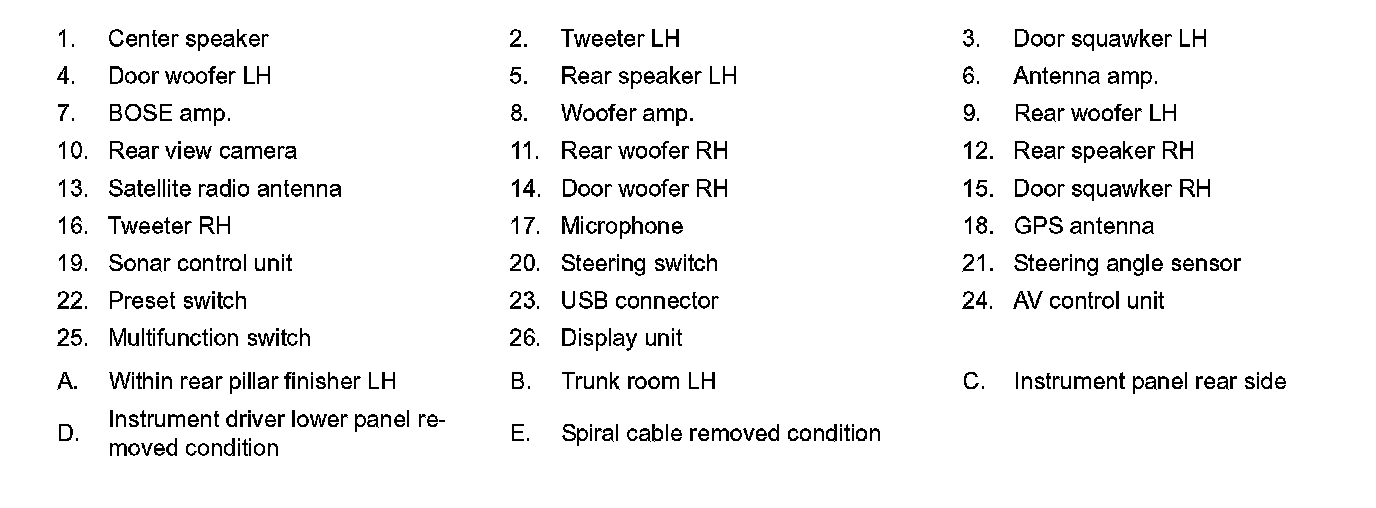 1. Center speaker
2. Tweeter LH
3. Door squawker LH
4. Door woofer LH
5. Rear speaker LH
6. Antenna amp.
7. BOSE amp.
8. Woofer amp.
9. Rear woofer LH
10. Rear view camera
11. Rear woofer RH
12. Rear speaker RH
13. Satellite radio antenna
14. Door woofer RH
15. Door squawker RH
16. Tweeter RH
17. Microphone
18. GPS antenna
19. Sonar control unit
20. Steering switch
21. Steering angle sensor
22. Preset switch
23. USB connector
24. AV control unit
25. Multifunction switch
26. Display unit
A. Within rear pillar finisher LH
B. Trunk room LH
C. Instrument panel rear side
D. Instrument driver lower panel removed condition
E. Spiral cable removed condition